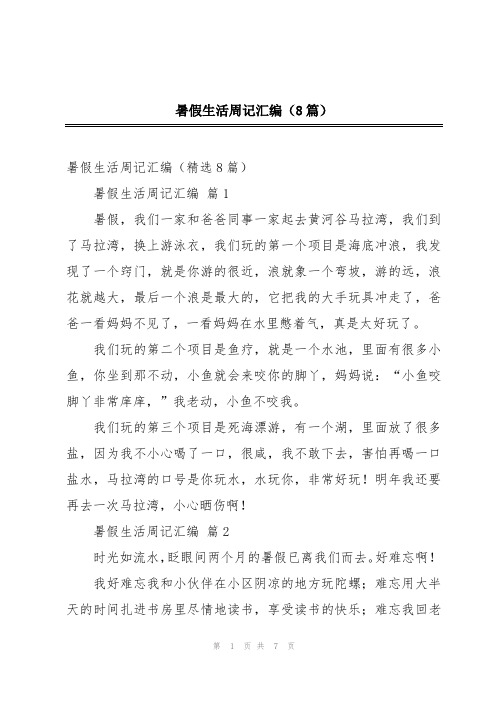 暑假生活周记汇编（8篇）

暑假生活周记汇编（精选8篇）

暑假生活周记汇编 篇1

暑假，我们一家和爸爸同事一家起去黄河谷马拉湾，我们到了马拉湾，换上游泳衣，我们玩的第一个项目是海底冲浪，我发现了一个窍门，就是你游的很近，浪就象一个弯坡，游的远，浪花就越大，最后一个浪是最大的，它把我的大手玩具冲走了，爸爸一看妈妈不见了，一看妈妈在水里憋着气，真是太好玩了。

我们玩的第二个项目是鱼疗，就是一个水池，里面有很多小鱼，你坐到那不动，小鱼就会来咬你的脚丫，妈妈说：“小鱼咬脚丫非常痒痒，”我老动，小鱼不咬我。

我们玩的第三个项目是死海漂游，有一个湖，里面放了很多盐，因为我不小心喝了一口，很咸，我不敢下去，害怕再喝一口盐水，马拉湾的口号是你玩水，水玩你，非常好玩！明年我还要再去一次马拉湾，小心晒伤啊！

暑假生活周记汇编 篇2

时光如流水，眨眼间两个月的暑假已离我们而去。好难忘啊！

我好难忘我和小伙伴在小区阴凉的地方玩陀螺；难忘用大半天的时间扎进书房里尽情地读书，享受读书的快乐；难忘我回老

第 1 页 共 7 页